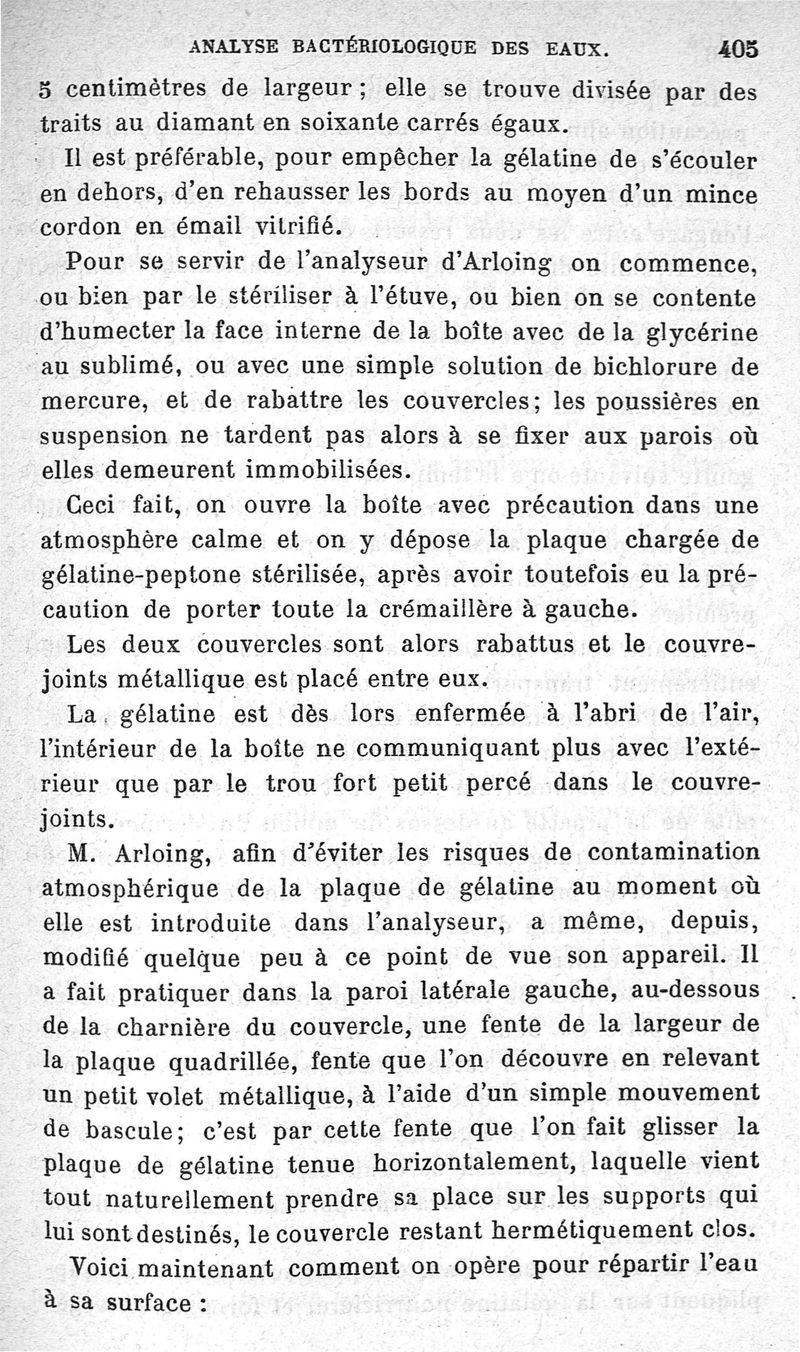 ANALYSE BACTÉRIOLOGIQUE DES EAUX. 405

5 centimètres de largeur ; elle se trouve divisée par des traits au diamant en soixante carrés égaux.

Il est préférable, pour empêcher la gélatine de s'écouler en dehors, d'en rehausser les bords au moyen d'un mince cordon en émail vitrifié.

Pour se servir de l'analyseur d'Arloing on commence, ou bien par le stériliser à l'étuve, ou bien on se contente d'humecter la face interne de la boîte avec de la glycérine au sublimé, ou avec une simple solution de bichlorure de mercure, et de rabattre les couvercles; les poussières en suspension ne tardent pas alors à se fixer aux parois où elles demeurent immobilisées.

Ceci fait, on ouvre la boîte avec précaution dans une atmosphère calme et on y dépose la plaque chargée de gélatine-peptone stérilisée, après avoir toutefois eu la précaution de porter toute la crémaillère à gauche.

Les deux couvercles sont alors rabattus et le couvre-joints métallique est placé entre eux.

La gélatine est dès lors enfermée à l'abri de l'air, l'intérieur de la boîte ne communiquant plus avec l'extérieur que par le trou fort petit percé dans le couvre-joints.

M. Arloing, afin d'éviter les risques de contamination atmosphérique de la plaque de gélatine au moment où elle est introduite dans l'analyseur, a même, depuis, modifié quelque peu à ce point de vue son appareil. Il a fait pratiquer dans la paroi latérale gauche, au-dessous de la charnière du couvercle, une fente de la largeur de la plaque quadrillée, fente que l'on découvre en relevant un petit volet métallique, à l'aide d'un simple mouvement de bascule; c'est par cette fente que l'on fait glisser la plaque de gélatine tenue horizontalement, laquelle vient tout naturellement prendre sa place sur les supports qui lui sont destinés, le couvercle restant hermétiquement clos.

Voici maintenant comment on opère pour répartir l'eau à sa surface :